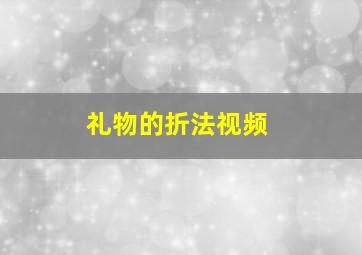 礼物的折法视频